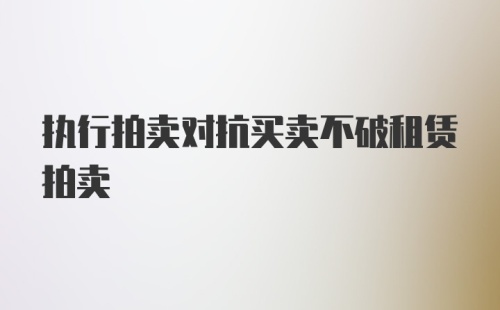 执行拍卖对抗买卖不破租赁拍卖